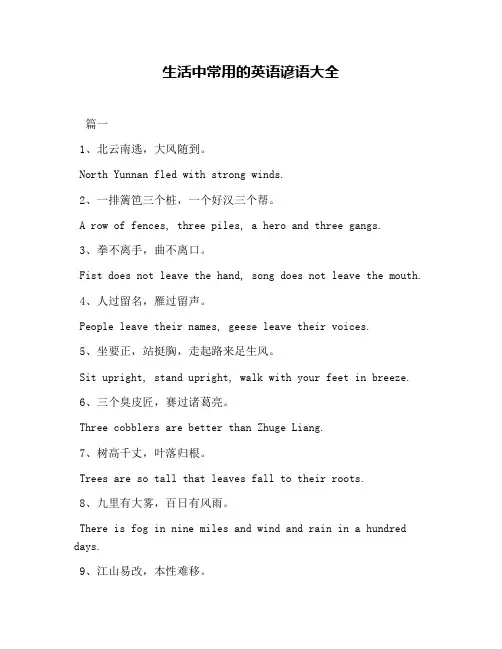 生活中常用的英语谚语大全

篇一

1、北云南逃，大风随到。

North Yunnan fled with strong winds.

2、一排篱笆三个桩，一个好汉三个帮。

A row of fences, three piles, a hero and three gangs.

3、拳不离手，曲不离口。

Fist does not leave the hand, song does not leave the mouth.

4、人过留名，雁过留声。

People leave their names, geese leave their voices.

5、坐要正，站挺胸，走起路来足生风。

Sit upright, stand upright, walk with your feet in breeze.

6、三个臭皮匠，赛过诸葛亮。

Three cobblers are better than Zhuge Liang.

7、树高千丈，叶落归根。

Trees are so tall that leaves fall to their roots.

8、九里有大雾，百日有风雨。

There is fog in nine miles and wind and rain in a hundred days.

9、江山易改，本性难移。